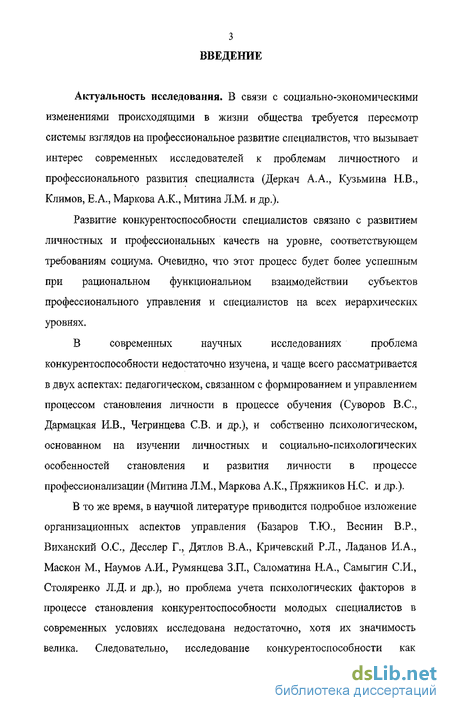 3

ВВЕДЕНИЕ

Актуальность исследования. В связи с социально-экономическими изменениями происходящими в жизни общества требуется пересмотр системы взглядов на профессиональное развитие специалистов, что вызывает интерес современных исследователей к проблемам личностного и профессионального развития специалиста (Деркач А.А., Кузьмина Н.В., Климов, Е.А., Маркова А.К., Митина Л.М. и др.).

Развитие конкурентоспособности специалистов связано с развитием личностных и профессиональных качеств на уровне, соответствующем требованиям социума. Очевидно, что этот процесс будет более успешным при рациональном функциональном взаимодействии субъектов профессионального управления и специалистов на всех иерархических уровнях.

В современных научных исследованиях проблема конкурентоспособности недостаточно изучена, и чаще всего рассматривается в двух аспектах: педагогическом, связанном с формированием и управлением процессом становления личности в процессе обучения (Суворов В.С., Дармацкая И.В., Чегринцева С.В. и др.), и собственно психологическом, основанном на изучении личностных и социально-психологических особенностей становления и развития личности в процессе профессионализации (Митина Л.М., Маркова А.К., Пряжников Н.С. и др.).

В то же время, в научной литературе приводится подробное изложение организационных аспектов управления (Базаров Т.Ю., Веснин В.Р., Виханский О.С., Десслер Г., Дятлов В.А., Кричевский Р.Л., Ладанов И.А., Маскон М., Наумов А.И., Румянцева З.П., Саломатина Н.А., Самыгин С.И., Столяренко Л.Д. и др.), но проблема учета психологических факторов в процессе становления конкурентоспособности молодых специалистов в современных условиях исследована недостаточно, хотя их значимость велика. Следовательно, исследование конкурентоспособности как

dsLib.net
библиотека диссертаций